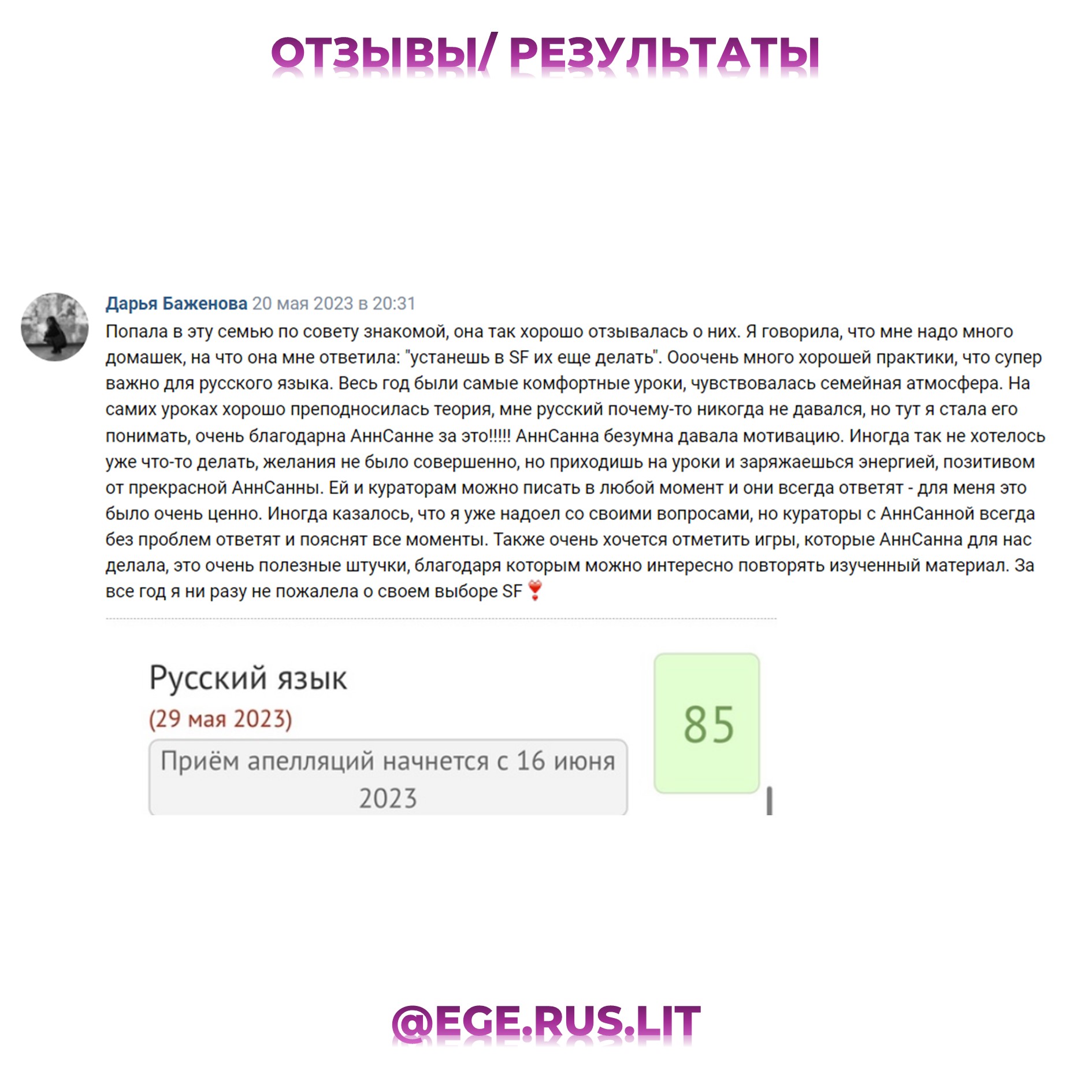 ОТЗЫВЫ/ РЕЗУЛЬТАТЫ

Дарья Баженова 20 мая 2023 в 20:31
Попала в эту семью по совету знакомой, она так хорошо отзывалась о них. Я говорила, что мне надо много домашек, на что она мне ответила: "устанешь в SF их еще делать". Ооочень много хорошей практики, что супер важно для русского языка. Весь год были самые комфортные уроки, чувствовалась семейная атмосфера. На самих уроках хорошо преподносилась теория, мне русский почему-то никогда не давался, но тут я стала его понимать, очень благодарна АннСанне за это!!!!! АннСанна безумна давала мотивацию. Иногда так не хотелось уже что-то делать, желания не было совершенно, но приходишь на уроки и заряжаешься энергией, позитивом от прекрасной АннСанны. Ей и кураторам можно писать в любой момент и они всегда ответят - для меня это было очень ценно. Иногда казалось, что я уже надоел со своими вопросами, но кураторы с АннСанной всегда без проблем ответят и пояснят все моменты. Также очень хочется отметить игры, которые АннСанна для нас делала, это очень полезные штучки, благодаря которым можно интересно повторять изученный материал. За все год я ни разу не пожалела о своем выборе SF ❣️

Русский язык
(29 мая 2023)
Приём апелляций начнется с 16 июня 2023
85

@EGE.RUS.LIT